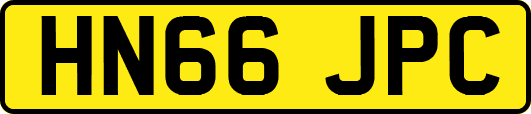 HN66 JPC